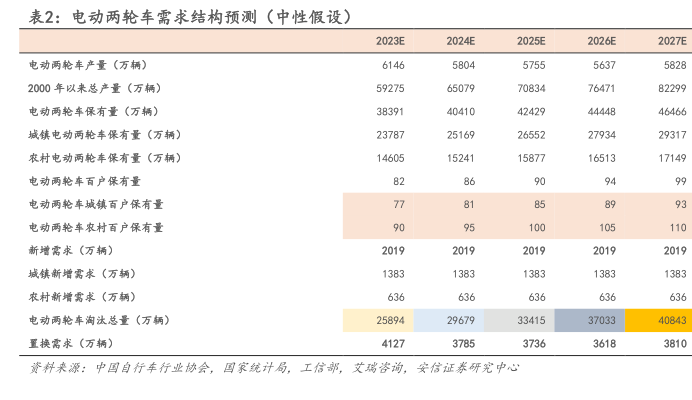 表2：电动两轮车需求结构预测（中性假设）

| | 2023E | 2024E | 2025E | 2026E | 2027E |
|---|---|---|---|---|---|
| 电动两轮车产量（万辆） | 6146 | 5804 | 5755 | 5637 | 5828 |
| 2000 年以来总产量（万辆） | 59275 | 65079 | 70834 | 76471 | 82299 |
| 电动两轮车保有量（万辆） | 38391 | 40410 | 42429 | 44448 | 46466 |
| 城镇电动两轮车保有量（万辆） | 23787 | 25169 | 26552 | 27934 | 29317 |
| 农村电动两轮车保有量（万辆） | 14605 | 15241 | 15877 | 16513 | 17149 |
| 电动两轮车百户保有量 | 82 | 86 | 90 | 94 | 99 |
| 电动两轮车城镇百户保有量 | 77 | 81 | 85 | 89 | 93 |
| 电动两轮车农村百户保有量 | 90 | 95 | 100 | 105 | 110 |
| 新增需求（万辆） | 2019 | 2019 | 2019 | 2019 | 2019 |
| 城镇新增需求（万辆） | 1383 | 1383 | 1383 | 1383 | 1383 |
| 农村新增需求（万辆） | 636 | 636 | 636 | 636 | 636 |
| 电动两轮车淘汰总量（万辆） | 25894 | 29679 | 33415 | 37033 | 40843 |
| 置换需求（万辆） | 4127 | 3785 | 3736 | 3618 | 3810 |

资料来源：中国自行车行业协会，国家统计局，工信部，艾瑞咨询，安信证券研究中心